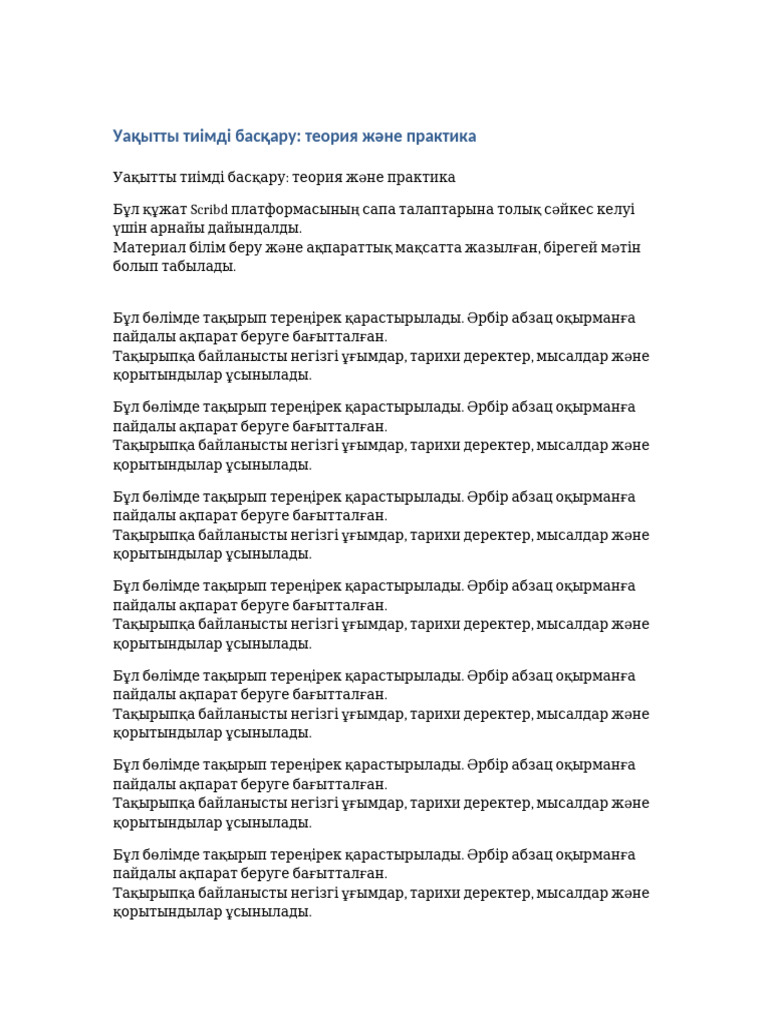 Уақытты тиімді басқару: теория және практика

Уақытты тиімді басқару: теория және практика

Бұл құжат Scribd платформасының сапа талаптарына толық сәйкес келуі үшін арнайы дайындалды.
Материал білім беру және ақпараттық мақсатта жазылған, бірегей мәтін болып табылады.

Бұл бөлімде тақырып тереңірек қарастырылады. Әрбір абзац оқырманға пайдалы ақпарат беруге бағытталған.
Тақырыпқа байланысты негізгі ұғымдар, тарихи деректер, мысалдар және қорытындылар ұсынылады.

Бұл бөлімде тақырып тереңірек қарастырылады. Әрбір абзац оқырманға пайдалы ақпарат беруге бағытталған.
Тақырыпқа байланысты негізгі ұғымдар, тарихи деректер, мысалдар және қорытындылар ұсынылады.

Бұл бөлімде тақырып тереңірек қарастырылады. Әрбір абзац оқырманға пайдалы ақпарат беруге бағытталған.
Тақырыпқа байланысты негізгі ұғымдар, тарихи деректер, мысалдар және қорытындылар ұсынылады.

Бұл бөлімде тақырып тереңірек қарастырылады. Әрбір абзац оқырманға пайдалы ақпарат беруге бағытталған.
Тақырыпқа байланысты негізгі ұғымдар, тарихи деректер, мысалдар және қорытындылар ұсынылады.

Бұл бөлімде тақырып тереңірек қарастырылады. Әрбір абзац оқырманға пайдалы ақпарат беруге бағытталған.
Тақырыпқа байланысты негізгі ұғымдар, тарихи деректер, мысалдар және қорытындылар ұсынылады.

Бұл бөлімде тақырып тереңірек қарастырылады. Әрбір абзац оқырманға пайдалы ақпарат беруге бағытталған.
Тақырыпқа байланысты негізгі ұғымдар, тарихи деректер, мысалдар және қорытындылар ұсынылады.

Бұл бөлімде тақырып тереңірек қарастырылады. Әрбір абзац оқырманға пайдалы ақпарат беруге бағытталған.
Тақырыпқа байланысты негізгі ұғымдар, тарихи деректер, мысалдар және қорытындылар ұсынылады.